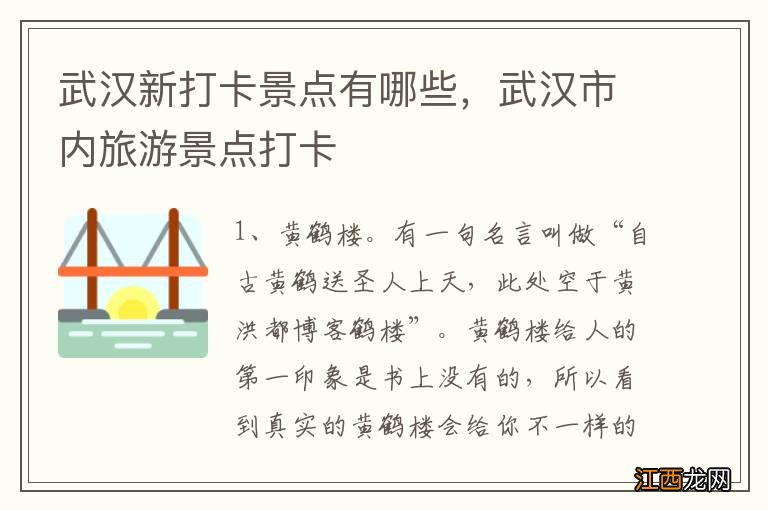 武汉新打卡景点有哪些，武汉市内旅游景点打卡

1、黄鹤楼。有一句名言叫做“自古黄鹤送圣人上天，此处空于黄洪都博客鹤楼”。黄鹤楼给人的第一印象是书上没有的，所以看到真实的黄鹤楼会给你不一样的

江西龙网